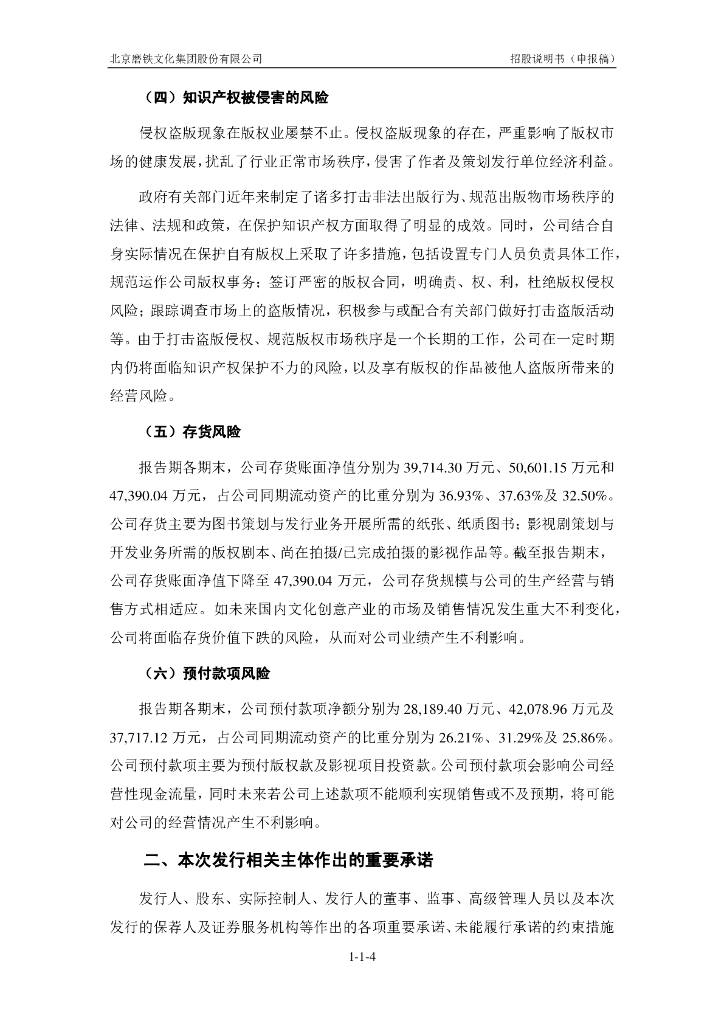 北京磨铁文化集团股份有限公司

招股说明书（申报稿）

（四）知识产权被侵害的风险

侵权盗版现象在版权业屡禁不止。侵权盗版现象的存在，严重影响了版权市场的健康发展，扰乱了行业正常市场秩序，侵害了作者及策划发行单位经济利益。

政府有关部门近年来制定了诸多打击非法出版行为、规范出版物市场秩序的法律、法规和政策，在保护知识产权方面取得了明显的成效。同时，公司结合自身实际情况在保护自有版权上采取了许多措施，包括设置专门人员负责具体工作，规范运作公司版权事务；签订严密的版权合同，明确责、权、利，杜绝版权侵权风险；跟踪调查市场上的盗版情况，积极参与或配合有关部门做好打击盗版活动等。由于打击盗版侵权、规范版权市场秩序是一个长期的工作，公司在一定时期内仍将面临知识产权保护不力的风险，以及享有版权的作品被他人盗版所带来的经营风险。

（五）存货风险

报告期各期末，公司存货账面净值分别为 39,714.30 万元、50,601.15 万元和 47,390.04 万元，占公司同期流动资产的比重分别为 36.93%、37.63%及 32.50%。公司存货主要为图书策划与发行业务开展所需的纸张、纸质图书；影视剧策划与开发业务所需的版权剧本、尚在拍摄/已完成拍摄的影视作品等。截至报告期末，公司存货账面净值下降至 47,390.04 万元，公司存货规模与公司的生产经营与销售方式相适应。如未来国内文化创意产业的市场及销售情况发生重大不利变化，公司将面临存货价值下跌的风险，从而对公司业绩产生不利影响。

（六）预付款项风险

报告期各期末，公司预付款项净额分别为 28,189.40 万元、42,078.96 万元及 37,717.12 万元，占公司同期流动资产的比重分别为 26.21%、31.29%及 25.86%。公司预付款项主要为预付版权款及影视项目投资款。公司预付款项会影响公司经营性现金流量，同时未来若公司上述款项不能顺利实现销售或不及预期，将可能对公司的经营情况产生不利影响。

二、本次发行相关主体作出的重要承诺

发行人、股东、实际控制人、发行人的董事、监事、高级管理人员以及本次发行的保荐人及证券服务机构等作出的各项重要承诺、未能履行承诺的约束措施

1-1-4